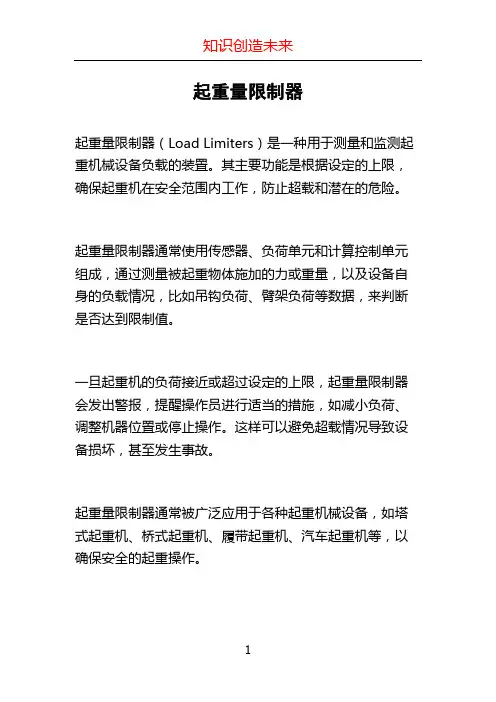 知识创造未来

起重量限制器

起重量限制器（Load Limiters）是一种用于测量和监测起重机械设备负载的装置。其主要功能是根据设定的上限，确保起重机在安全范围内工作，防止超载和潜在的危险。

起重量限制器通常使用传感器、负荷单元和计算控制单元组成，通过测量被起重物体施加的力或重量，以及设备自身的负载情况，比如吊钩负荷、臂架负荷等数据，来判断是否达到限制值。

一旦起重机的负荷接近或超过设定的上限，起重量限制器会发出警报，提醒操作员进行适当的措施，如减小负荷、调整机器位置或停止操作。这样可以避免超载情况导致设备损坏，甚至发生事故。

起重量限制器通常被广泛应用于各种起重机械设备，如塔式起重机、桥式起重机、履带起重机、汽车起重机等，以确保安全的起重操作。

1